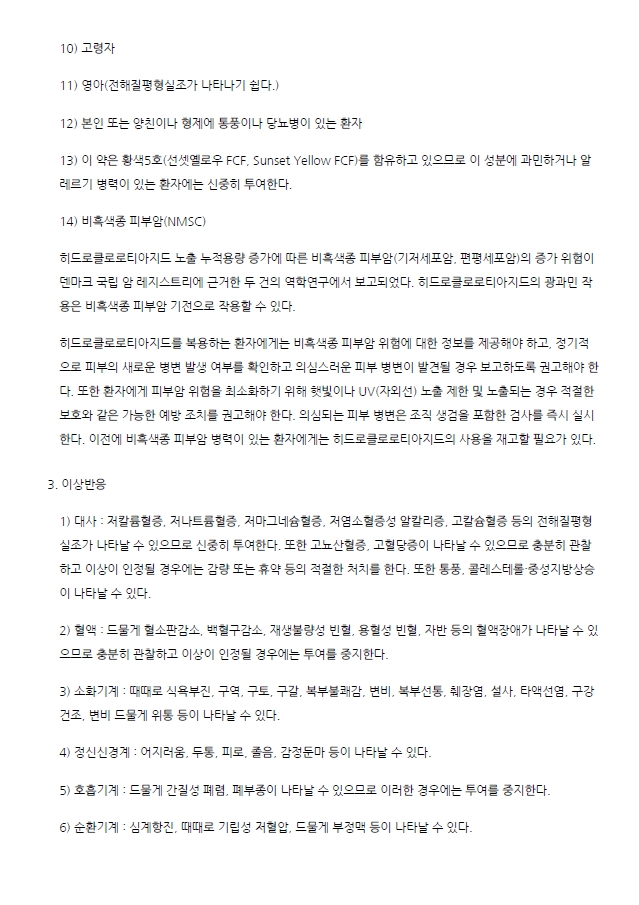 10) 고령자

11) 영아(전해질평형실조가 나타나기 쉽다.)

12) 본인 또는 양친이나 형제에 통풍이나 당뇨병이 있는 환자

13) 이 약은 황색5호(선셋옐로우 FCF, Sunset Yellow FCF)를 함유하고 있으므로 이 성분에 과민하거나 알레르기 병력이 있는 환자에는 신중히 투여한다.

14) 비흑색종 피부암(NMSC)

히드로클로로티아지드 노출 누적용량 증가에 따른 비흑색종 피부암(기저세포암, 편평세포암)의 증가 위험이 덴마크 국립 암 레지스트리에 근거한 두 건의 역학연구에서 보고되었다. 히드로클로로티아지드의 광과민 작용은 비흑색종 피부암 기전으로 작용할 수 있다.

히드로클로로티아지드를 복용하는 환자에게는 비흑색종 피부암 위험에 대한 정보를 제공해야 하고, 정기적으로 피부의 새로운 병변 발생 여부를 확인하고 의심스러운 피부 병변이 발견될 경우 보고하도록 권고해야 한다. 또한 환자에게 피부암 위험을 최소화하기 위해 햇빛이나 UV(자외선) 노출 제한 및 노출되는 경우 적절한 보호와 같은 가능한 예방 조치를 권고해야 한다. 의심되는 피부 병변은 조직 생검을 포함한 검사를 즉시 실시한다. 이전에 비흑색종 피부암 병력이 있는 환자에게는 히드로클로로티아지드의 사용을 재고할 필요가 있다.

3. 이상반응

1) 대사 : 저칼륨혈증, 저나트륨혈증, 저마그네슘혈증, 저염소혈증성 알칼리증, 고칼슘혈증 등의 전해질평형실조가 나타날 수 있으므로 신중히 투여한다. 또한 고뇨산혈증, 고혈당증이 나타날 수 있으므로 충분히 관찰하고 이상이 인정될 경우에는 감량 또는 휴약 등의 적절한 처치를 한다. 또한 통풍, 콜레스테롤·중성지방상승이 나타날 수 있다.

2) 혈액 : 드물게 혈소판감소, 백혈구감소, 재생불량성 빈혈, 용혈성 빈혈, 자반 등의 혈액장애가 나타날 수 있으므로 충분히 관찰하고 이상이 인정될 경우에는 투여를 중지한다.

3) 소화기계 : 때때로 식욕부진, 구역, 구토, 구갈, 복부불쾌감, 변비, 복부선통, 췌장염, 설사, 타액선염, 구강건조, 변비 드물게 위통 등이 나타날 수 있다.

4) 정신신경계 : 어지러움, 두통, 피로, 졸음, 감정둔마 등이 나타날 수 있다.

5) 호흡기계 : 드물게 간질성 폐렴, 폐부종이 나타날 수 있으므로 이러한 경우에는 투여를 중지한다.

6) 순환기계 : 심계항진, 때때로 기립성 저혈압, 드물게 부정맥 등이 나타날 수 있다.